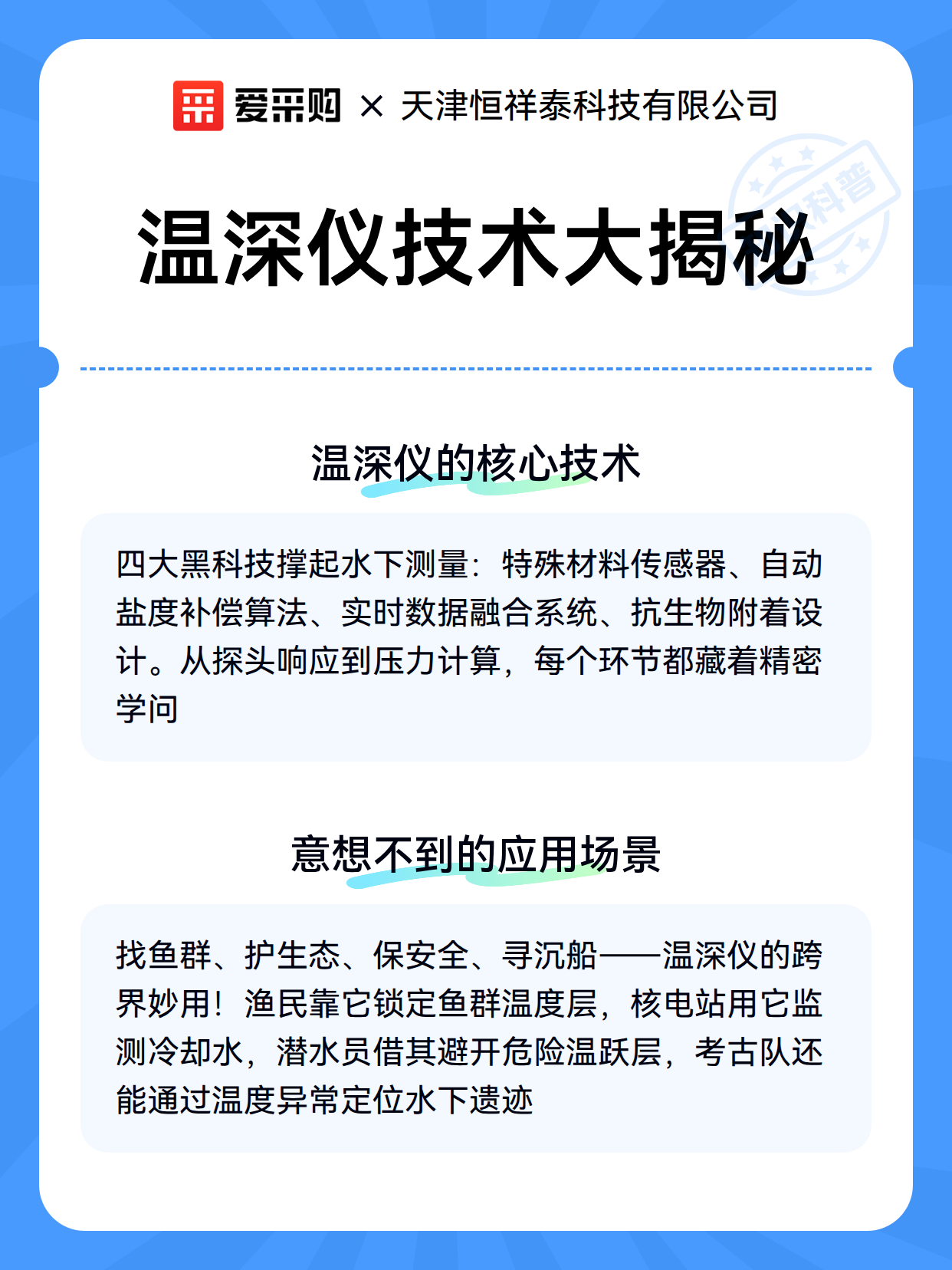 爱采购 × 天津恒祥泰科技有限公司

科普

温深仪技术大揭秘

温深仪的核心技术

四大黑科技撑起水下测量：特殊材料传感器、自动盐度补偿算法、实时数据融合系统、抗生物附着设计。从探头响应到压力计算，每个环节都藏着精密学问

意想不到的应用场景

找鱼群、护生态、保安全、寻沉船——温深仪的跨界妙用！渔民靠它锁定鱼群温度层，核电站用它监测冷却水，潜水员借其避开危险温跃层，考古队还能通过温度异常定位水下遗迹